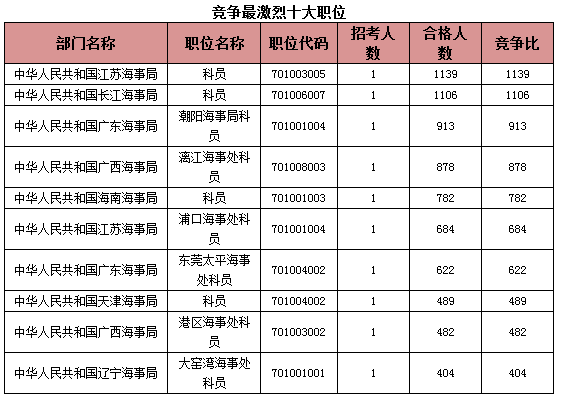 竞争最激烈十大职位

| 部门名称 | 职位名称 | 职位代码 | 招考人数 | 合格人数 | 竞争比 |
|---|---|---|---|---|---|
| 中华人民共和国江苏海事局 | 科员 | 701003005 | 1 | 1139 | 1139 |
| 中华人民共和国长江海事局 | 科员 | 701006007 | 1 | 1106 | 1106 |
| 中华人民共和国广东海事局 | 潮阳海事局科员 | 701001004 | 1 | 913 | 913 |
| 中华人民共和国广西海事局 | 漓江海事处科员 | 701008003 | 1 | 878 | 878 |
| 中华人民共和国海南海事局 | 科员 | 701001003 | 1 | 782 | 782 |
| 中华人民共和国江苏海事局 | 浦口海事处科员 | 701001004 | 1 | 684 | 684 |
| 中华人民共和国广东海事局 | 东莞太平海事处科员 | 701004002 | 1 | 622 | 622 |
| 中华人民共和国天津海事局 | 科员 | 701004002 | 1 | 489 | 489 |
| 中华人民共和国广西海事局 | 港区海事处科员 | 701003002 | 1 | 482 | 482 |
| 中华人民共和国辽宁海事局 | 大窑湾海事处科员 | 701001001 | 1 | 404 | 404 |